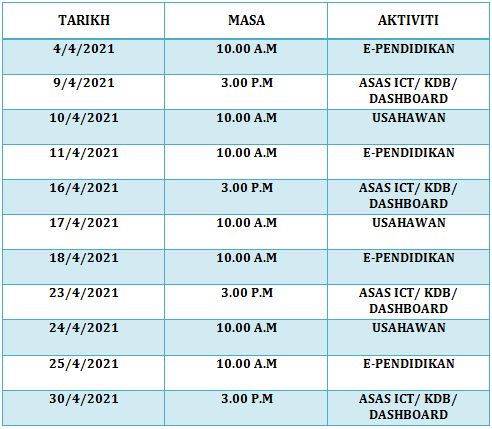 | TARIKH | MASA | AKTIVITI |
|---|---|---|
| 4/4/2021 | 10.00 A.M | E-PENDIDIKAN |
| 9/4/2021 | 3.00 P.M | ASAS ICT/ KDB/ DASHBOARD |
| 10/4/2021 | 10.00 A.M | USAHAWAN |
| 11/4/2021 | 10.00 A.M | E-PENDIDIKAN |
| 16/4/2021 | 3.00 P.M | ASAS ICT/ KDB/ DASHBOARD |
| 17/4/2021 | 10.00 A.M | USAHAWAN |
| 18/4/2021 | 10.00 A.M | E-PENDIDIKAN |
| 23/4/2021 | 3.00 P.M | ASAS ICT/ KDB/ DASHBOARD |
| 24/4/2021 | 10.00 A.M | USAHAWAN |
| 25/4/2021 | 10.00 A.M | E-PENDIDIKAN |
| 30/4/2021 | 3.00 P.M | ASAS ICT/ KDB/ DASHBOARD |